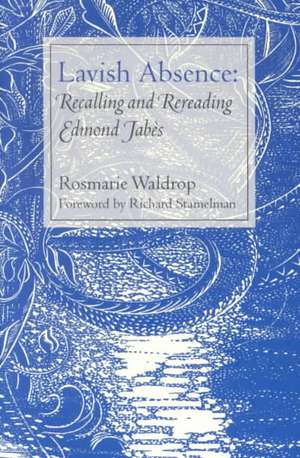 Lavish Absence:
Recalling and Rereading
Edmond Jabès

Rosmarie Waldrop
Foreword by Richard Stamelman